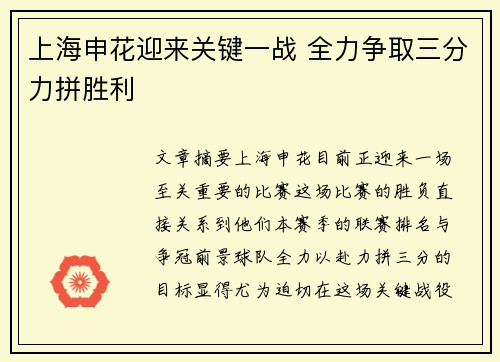 上海申花迎来关键一战 全力争取三分力拼胜利

文章摘要上海申花目前正迎来一场至关重要的比赛这场比赛的胜负直接关系到他们本赛季的联赛排名与争冠前景球队全力以赴力拼三分的目标显得尤为迫切在这场关键战役